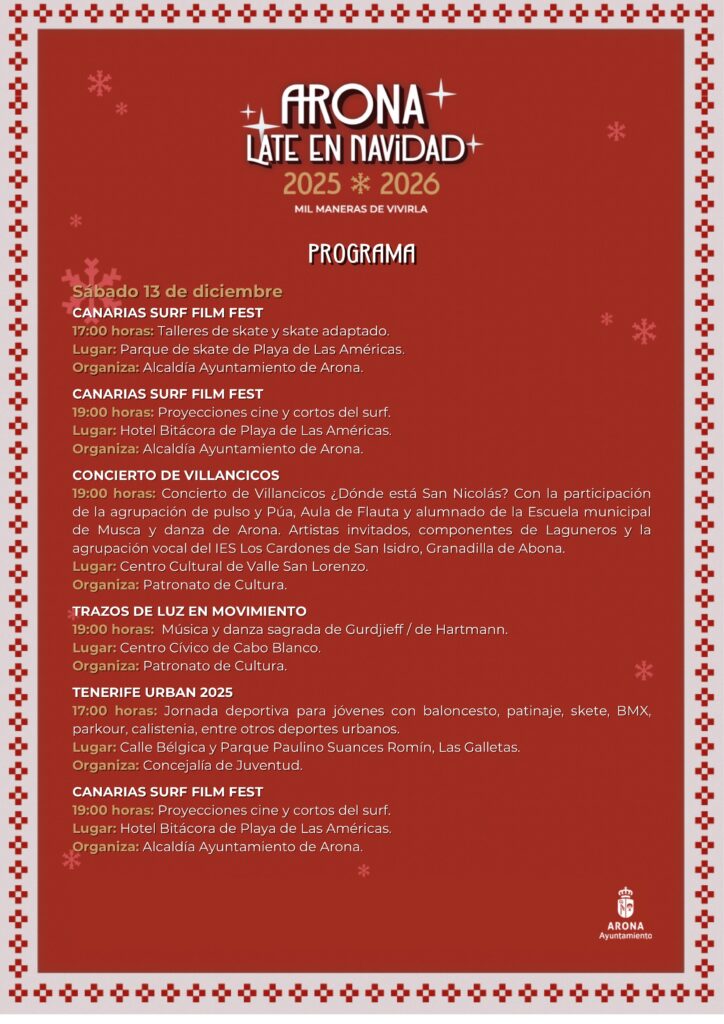 ARONA
LATE EN NAVIDAD
2025 * 2026
MIL MANERAS DE VIVIRLA

PROGRAMA

Sábado 13 de diciembre
CANARIAS SURF FILM FEST
17:00 horas: Talleres de skate y skate adaptado.
Lugar: Parque de skate de Playa de Las Américas.
Organiza: Alcaldía Ayuntamiento de Arona.

CANARIAS SURF FILM FEST
19:00 horas: Proyecciones cine y cortos del surf.
Lugar: Hotel Bitácora de Playa de Las Américas.
Organiza: Alcaldía Ayuntamiento de Arona.

CONCIERTO DE VILLANCICOS
19:00 horas: Concierto de Villancicos ¿Dónde está San Nicolás? Con la participación de la agrupación de pulso y Púa, Aula de Flauta y alumnado de la Escuela municipal de Musca y danza de Arona. Artistas invitados, componentes de Laguneros y la agrupación vocal del IES Los Cardones de San Isidro, Granadilla de Abona.
Lugar: Centro Cultural de Valle San Lorenzo.
Organiza: Patronato de Cultura.

TRAZOS DE LUZ EN MOVIMIENTO
19:00 horas: Música y danza sagrada de Gurdjieff / de Hartmann.
Lugar: Centro Cívico de Cabo Blanco.
Organiza: Patronato de Cultura.

TENERIFE URBAN 2025
17:00 horas: Jornada deportiva para jóvenes con baloncesto, patinaje, skete, BMX, parkour, calistenia, entre otros deportes urbanos.
Lugar: Calle Bélgica y Parque Paulino Suances Romín, Las Galletas.
Organiza: Concejalía de Juventud.

CANARIAS SURF FILM FEST
19:00 horas: Proyecciones cine y cortos del surf.
Lugar: Hotel Bitácora de Playa de Las Américas.
Organiza: Alcaldía Ayuntamiento de Arona.

ARONA
Ayuntamiento